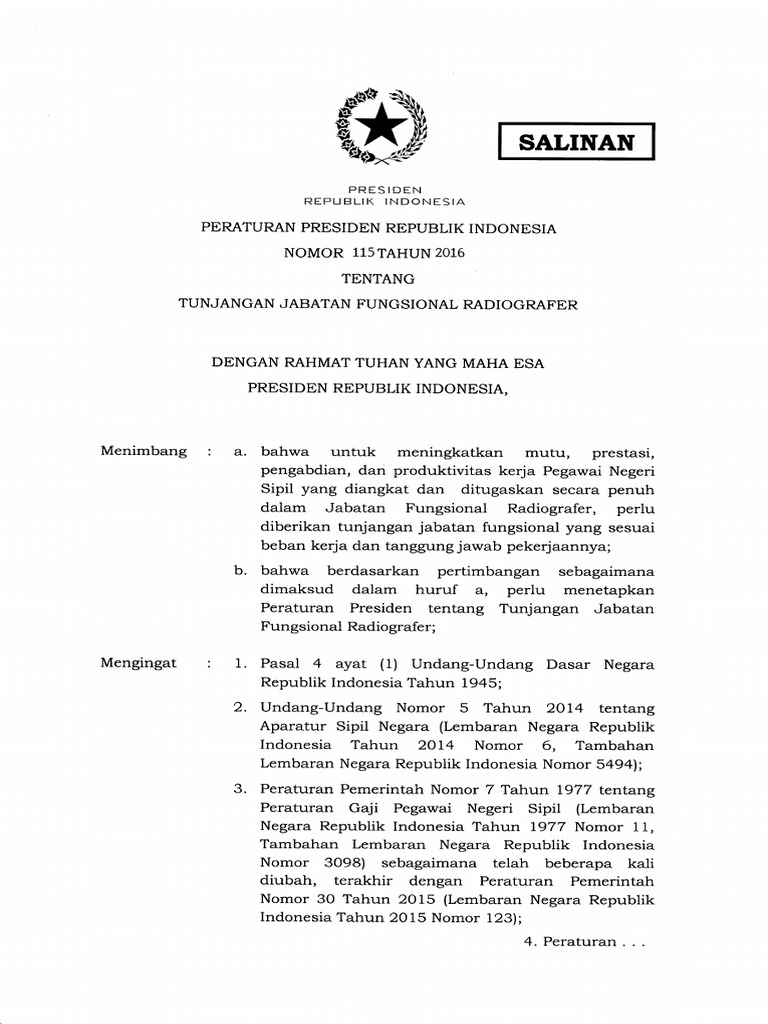 SALINAN

PRESIDEN
REPUBLIK INDONESIA

PERATURAN PRESIDEN REPUBLIK INDONESIA
NOMOR 115 TAHUN 2016
TENTANG
TUNJANGAN JABATAN FUNGSIONAL RADIOGRAFER

DENGAN RAHMAT TUHAN YANG MAHA ESA
PRESIDEN REPUBLIK INDONESIA,

Menimbang : a. bahwa untuk meningkatkan mutu, prestasi, pengabdian, dan produktivitas kerja Pegawai Negeri Sipil yang diangkat dan ditugaskan secara penuh dalam Jabatan Fungsional Radiografer, perlu diberikan tunjangan jabatan fungsional yang sesuai beban kerja dan tanggung jawab pekerjaannya;

b. bahwa berdasarkan pertimbangan sebagaimana dimaksud dalam huruf a, perlu menetapkan Peraturan Presiden tentang Tunjangan Jabatan Fungsional Radiografer;

Mengingat : 1. Pasal 4 ayat (1) Undang-Undang Dasar Negara Republik Indonesia Tahun 1945;

2. Undang-Undang Nomor 5 Tahun 2014 tentang Aparatur Sipil Negara (Lembaran Negara Republik Indonesia Tahun 2014 Nomor 6, Tambahan Lembaran Negara Republik Indonesia Nomor 5494);

3. Peraturan Pemerintah Nomor 7 Tahun 1977 tentang Peraturan Gaji Pegawai Negeri Sipil (Lembaran Negara Republik Indonesia Tahun 1977 Nomor 11, Tambahan Lembaran Negara Republik Indonesia Nomor 3098) sebagaimana telah beberapa kali diubah, terakhir dengan Peraturan Pemerintah Nomor 30 Tahun 2015 (Lembaran Negara Republik Indonesia Tahun 2015 Nomor 123);

4. Peraturan . . .